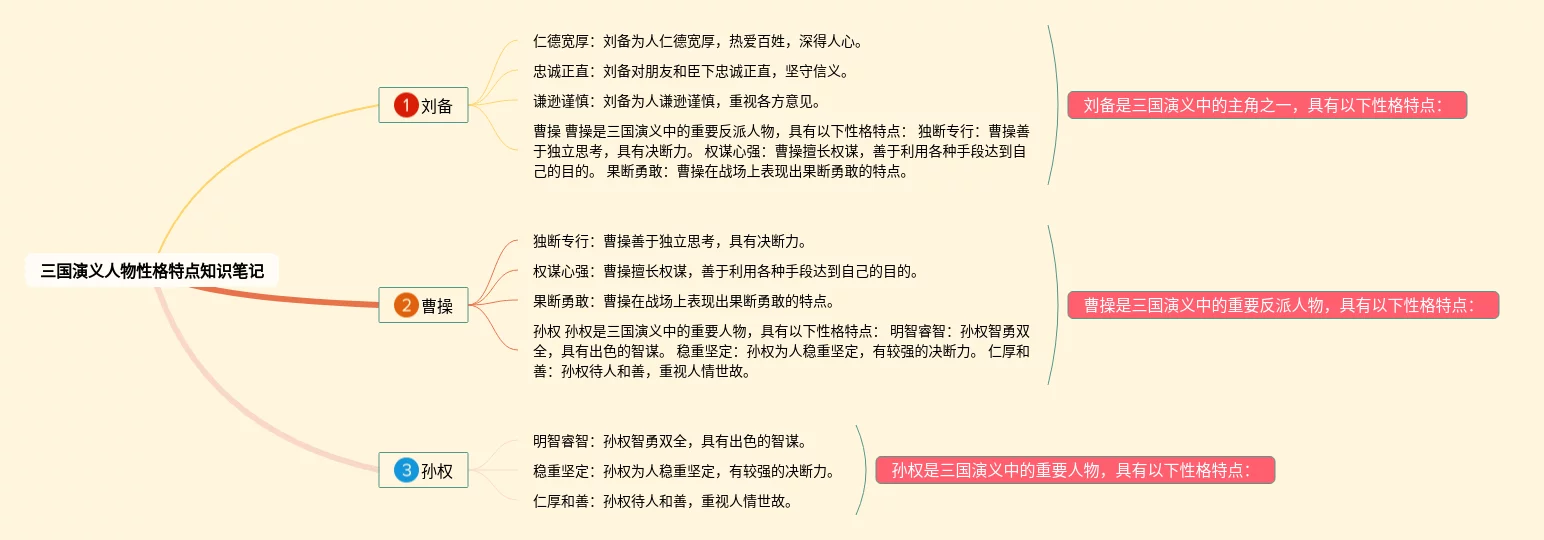 三国演义人物性格特点知识笔记

1 刘备

仁德宽厚：刘备为人仁德宽厚，热爱百姓，深得人心。

忠诚正直：刘备对朋友和臣下忠诚正直，坚守信义。

谦逊谨慎：刘备为人谦逊谨慎，重视各方意见。

曹操 曹操是三国演义中的重要反派人物，具有以下性格特点： 独断专行：曹操善于独立思考，具有决断力。 权谋心强：曹操擅长权谋，善于利用各种手段达到自己的目的。 果断勇敢：曹操在战场上表现出果断勇敢的特点。

刘备是三国演义中的主角之一，具有以下性格特点：

2 曹操

独断专行：曹操善于独立思考，具有决断力。

权谋心强：曹操擅长权谋，善于利用各种手段达到自己的目的。

果断勇敢：曹操在战场上表现出果断勇敢的特点。

孙权 孙权是三国演义中的重要人物，具有以下性格特点： 明智睿智：孙权智勇双全，具有出色的智谋。 稳重坚定：孙权为人稳重坚定，有较强的决断力。 仁厚和善：孙权待人和善，重视人情世故。

曹操是三国演义中的重要反派人物，具有以下性格特点：

3 孙权

明智睿智：孙权智勇双全，具有出色的智谋。

稳重坚定：孙权为人稳重坚定，有较强的决断力。

仁厚和善：孙权待人和善，重视人情世故。

孙权是三国演义中的重要人物，具有以下性格特点：